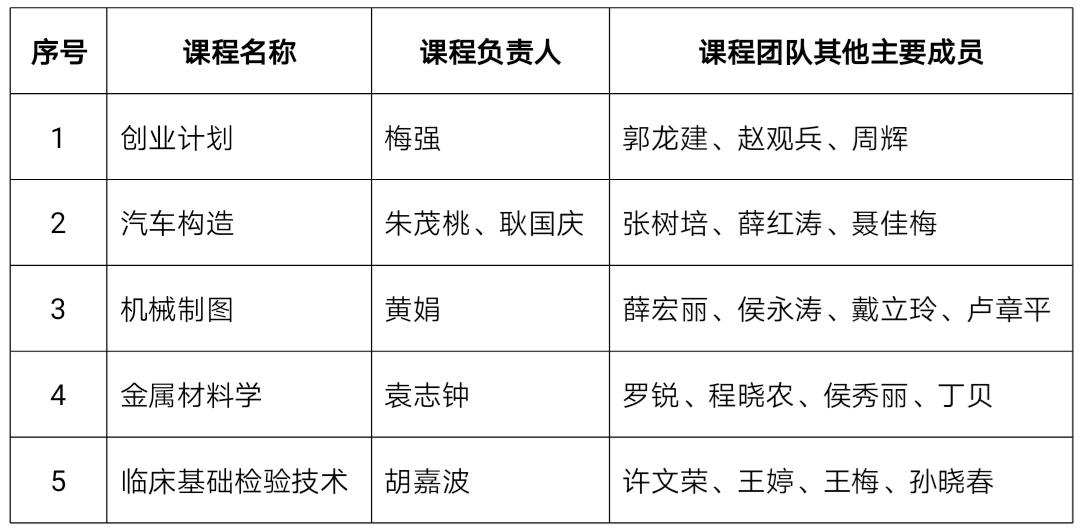 | 序号 | 课程名称 | 课程负责人 | 课程团队其他主要成员 |
|---|---|---|---|
| 1 | 创业计划 | 梅强 | 郭龙建、赵观兵、周辉 |
| 2 | 汽车构造 | 朱茂桃、耿国庆 | 张树培、薛红涛、聂佳梅 |
| 3 | 机械制图 | 黄娟 | 薛宏丽、侯永涛、戴立玲、卢章平 |
| 4 | 金属材料学 | 袁志钟 | 罗锐、程晓农、侯秀丽、丁贝 |
| 5 | 临床基础检验技术 | 胡嘉波 | 许文荣、王婷、王梅、孙晓春 |